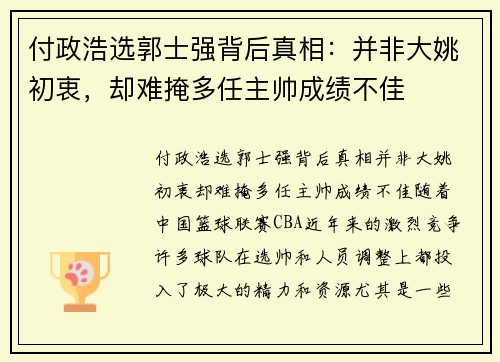 付政浩选郭士强背后真相：并非大姚初衷，却难掩多任主帅成绩不佳

付政浩选郭士强背后真相并非大姚初衷却难掩多任主帅成绩不佳随着中国篮球联赛CBA近年来的激烈竞争许多球队在选帅和人员调整上都投入了极大的精力和资源尤其是一些